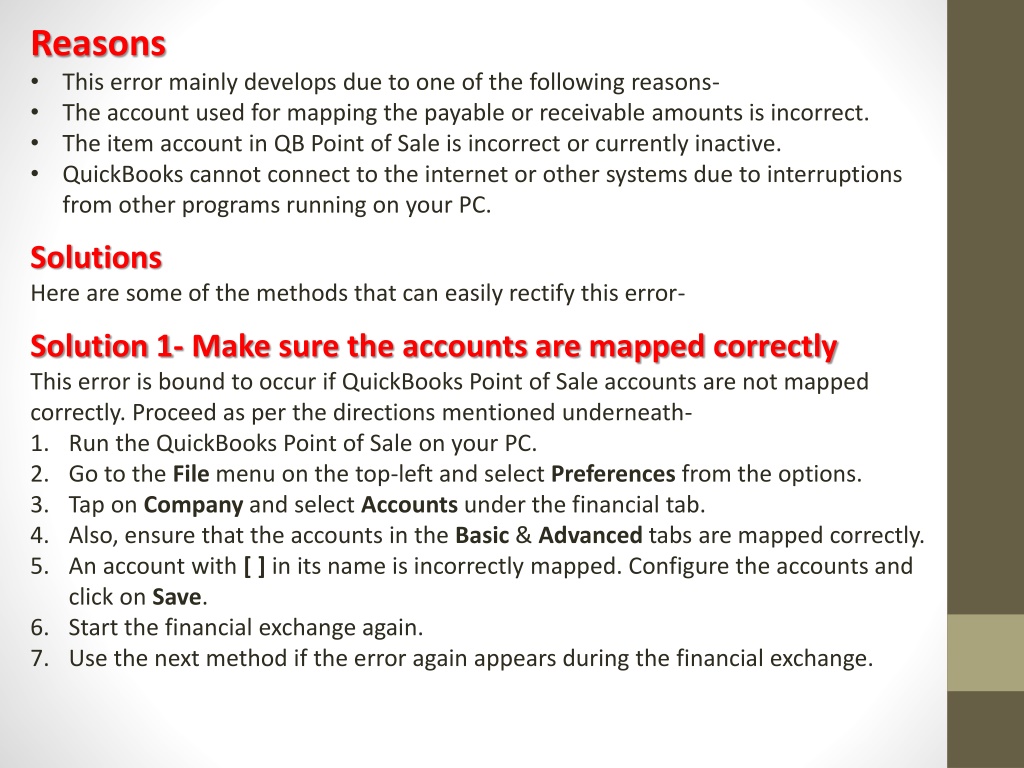 Reasons

• This error mainly develops due to one of the following reasons-
• The account used for mapping the payable or receivable amounts is incorrect.
• The item account in QB Point of Sale is incorrect or currently inactive.
• QuickBooks cannot connect to the internet or other systems due to interruptions from other programs running on your PC.

Solutions

Here are some of the methods that can easily rectify this error-

Solution 1- Make sure the accounts are mapped correctly

This error is bound to occur if QuickBooks Point of Sale accounts are not mapped correctly. Proceed as per the directions mentioned underneath-
1. Run the QuickBooks Point of Sale on your PC.
2. Go to the File menu on the top-left and select Preferences from the options.
3. Tap on Company and select Accounts under the financial tab.
4. Also, ensure that the accounts in the Basic & Advanced tabs are mapped correctly.
5. An account with [ ] in its name is incorrectly mapped. Configure the accounts and click on Save.
6. Start the financial exchange again.
7. Use the next method if the error again appears during the financial exchange.